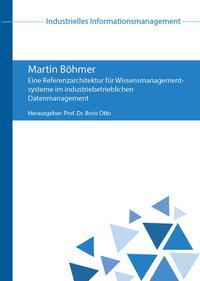 Industrielles Informationsmanagement

Martin Böhmer

Eine Referenzarchitektur für Wissensmanagementsysteme im industriebetrieblichen Datenmanagement

Herausgeber: Prof. Dr. Boris Otto